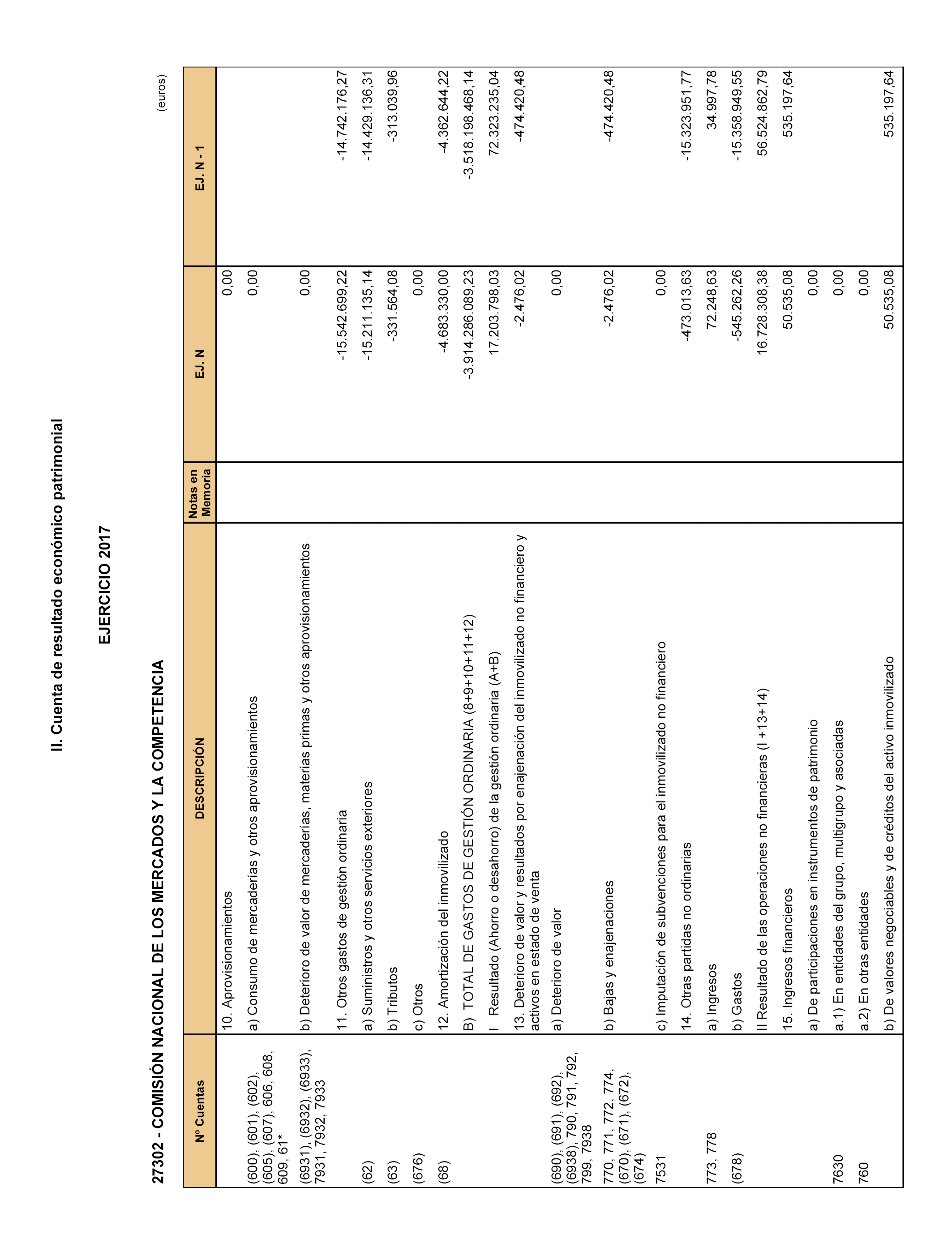 II. Cuenta de resultado económico patrimonial

EJERCICIO 2017

27302 - COMISIÓN NACIONAL DE LOS MERCADOS Y LA COMPETENCIA

(euros)

| Nº Cuentas | DESCRIPCIÓN | Notas en Memoria | EJ. N | EJ. N - 1 |
|---|---|---|---|---|
| | 10. Aprovisionamientos | | 0,00 | |
| (600), (601), (602), (605), (607), 606, 608, 609, 61* | a) Consumo de mercaderías y otros aprovisionamientos | | 0,00 | |
| (6931), (6932), (6933), 7931, 7932, 7933 | b) Deterioro de valor de mercaderías, materias primas y otros aprovisionamientos | | 0,00 | |
| | 11. Otros gastos de gestión ordinaria | | -15.542.699,22 | -14.742.176,27 |
| (62) | a) Suministros y otros servicios exteriores | | -15.211.135,14 | -14.429.136,31 |
| (63) | b) Tributos | | -331.564,08 | -313.039,96 |
| (676) | c) Otros | | 0,00 | |
| (68) | 12. Amortización del inmovilizado | | -4.683.330,00 | -4.362.644,22 |
| | B) TOTAL DE GASTOS DE GESTIÓN ORDINARIA (8+9+10+11+12) | | -3.914.286.089,23 | -3.518.198.468,14 |
| | I Resultado (Ahorro o desahorro) de la gestión ordinaria (A+B) | | 17.203.798,03 | 72.323.235,04 |
| | 13. Deterioro de valor y resultados por enajenación del inmovilizado no financiero y activos en estado de venta | | -2.476,02 | -474.420,48 |
| (690), (691), (692), (6938), 790, 791, 792, 799, 7938 | a) Deterioro de valor | | 0,00 | |
| 770, 771, 772, 774, (670), (671), (672), (674) | b) Bajas y enajenaciones | | -2.476,02 | -474.420,48 |
| 7531 | c) Imputación de subvenciones para el inmovilizado no financiero | | 0,00 | |
| | 14. Otras partidas no ordinarias | | -473.013,63 | -15.323.951,77 |
| 773, 778 | a) Ingresos | | 72.248,63 | 34.997,78 |
| (678) | b) Gastos | | -545.262,26 | -15.358.949,55 |
| | II Resultado de las operaciones no financieras (I +13+14) | | 16.728.308,38 | 56.524.862,79 |
| | 15. Ingresos financieros | | 50.535,08 | 535.197,64 |
| | a) De participaciones en instrumentos de patrimonio | | 0,00 | |
| 7630 | a.1) En entidades del grupo, multigrupo y asociadas | | 0,00 | |
| 760 | a.2) En otras entidades | | 0,00 | |
| | b) De valores negociables y de créditos del activo inmovilizado | | 50.535,08 | 535.197,64 |